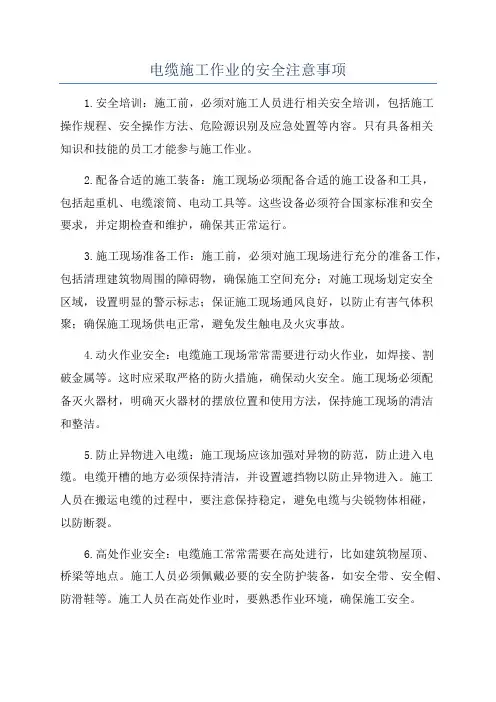 电缆施工作业的安全注意事项

1.安全培训：施工前，必须对施工人员进行相关安全培训，包括施工操作规程、安全操作方法、危险源识别及应急处置等内容。只有具备相关知识和技能的员工才能参与施工作业。

2.配备合适的施工装备：施工现场必须配备合适的施工设备和工具，包括起重机、电缆滚筒、电动工具等。这些设备必须符合国家标准和安全要求，并定期检查和维护，确保其正常运行。

3.施工现场准备工作：施工前，必须对施工现场进行充分的准备工作，包括清理建筑物周围的障碍物，确保施工空间充分；对施工现场划定安全区域，设置明显的警示标志；保证施工现场通风良好，以防止有害气体积聚；确保施工现场供电正常，避免发生触电及火灾事故。

4.动火作业安全：电缆施工现场常常需要进行动火作业，如焊接、割破金属等。这时应采取严格的防火措施，确保动火安全。施工现场必须配备灭火器材，明确灭火器材的摆放位置和使用方法，保持施工现场的清洁和整洁。

5.防止异物进入电缆：施工现场应该加强对异物的防范，防止进入电缆。电缆开槽的地方必须保持清洁，并设置遮挡物以防止异物进入。施工人员在搬运电缆的过程中，要注意保持稳定，避免电缆与尖锐物体相碰，以防断裂。

6.高处作业安全：电缆施工常常需要在高处进行，比如建筑物屋顶、桥梁等地点。施工人员必须佩戴必要的安全防护装备，如安全带、安全帽、防滑鞋等。施工人员在高处作业时，要熟悉作业环境，确保施工安全。